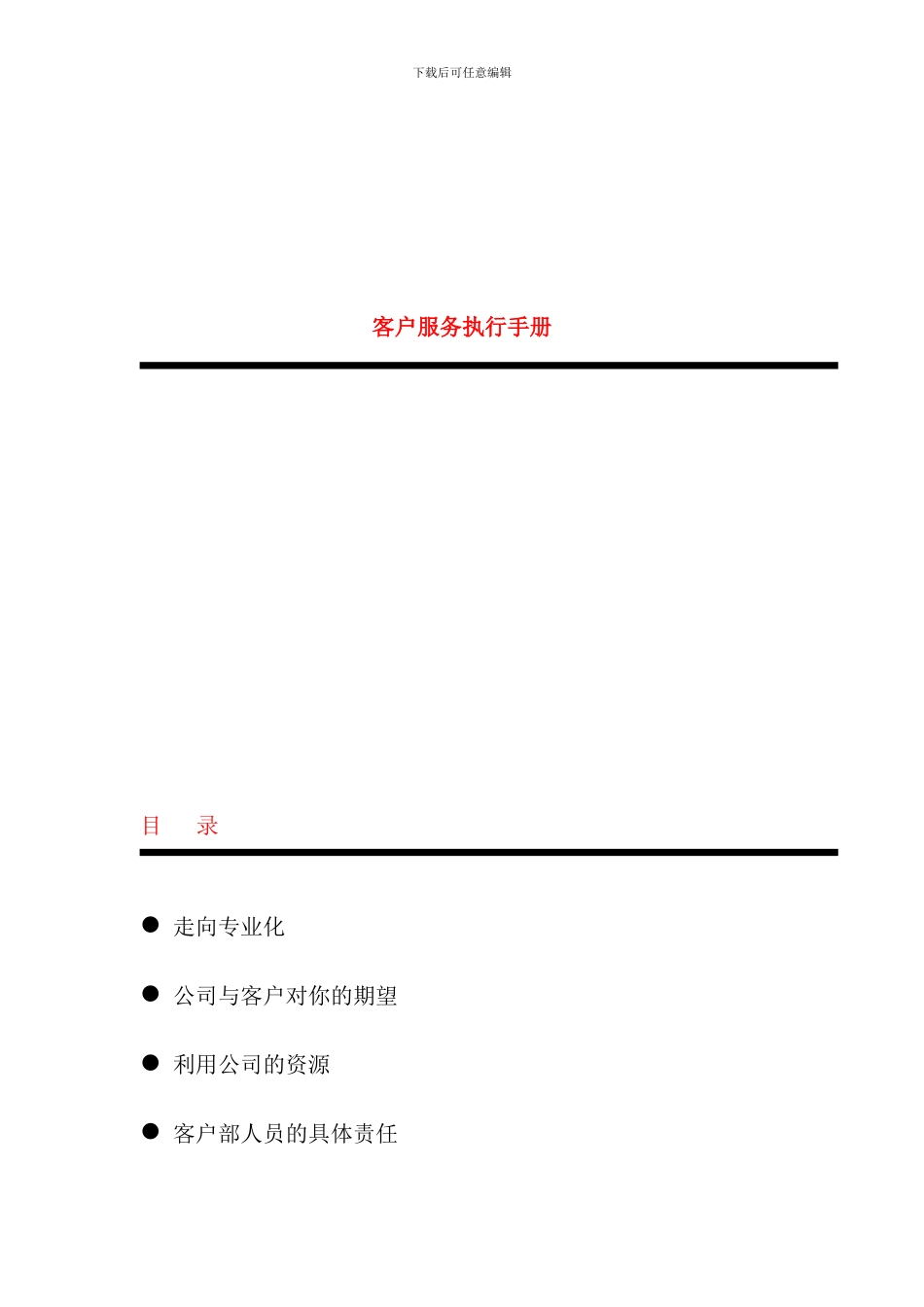 下载后可任意编辑

客户服务执行手册

目　录

● 走向专业化

● 公司与客户对你的期望

● 利用公司的资源

● 客户部人员的具体责任